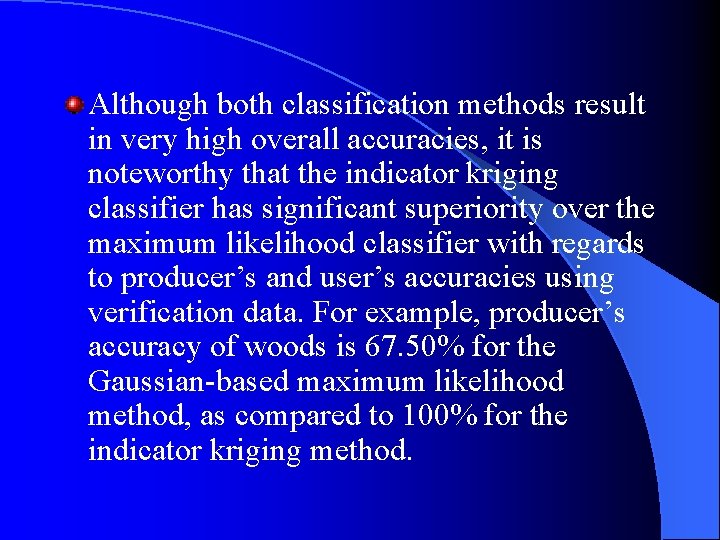 Although both classification methods result in very high overall accuracies, it is noteworthy that the indicator kriging classifier has significant superiority over the maximum likelihood classifier with regards to producer’s and user’s accuracies using verification data. For example, producer’s accuracy of woods is 67.50% for the Gaussian-based maximum likelihood method, as compared to 100% for the indicator kriging method.